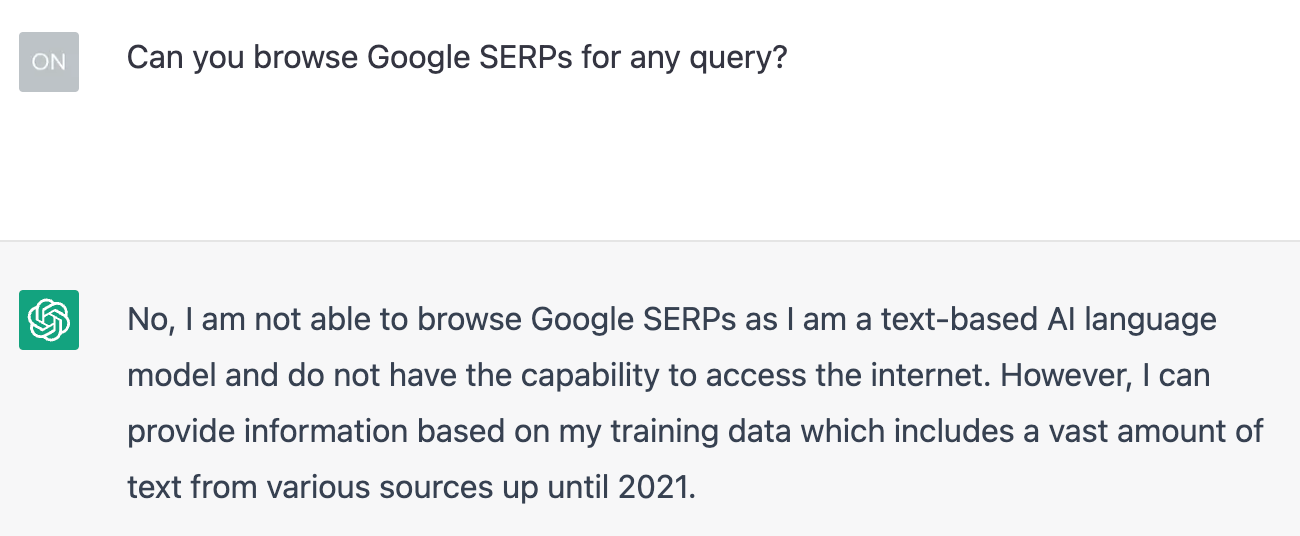 ON

Can you browse Google SERPs for any query?

No, I am not able to browse Google SERPs as I am a text-based AI language model and do not have the capability to access the internet. However, I can provide information based on my training data which includes a vast amount of text from various sources up until 2021.